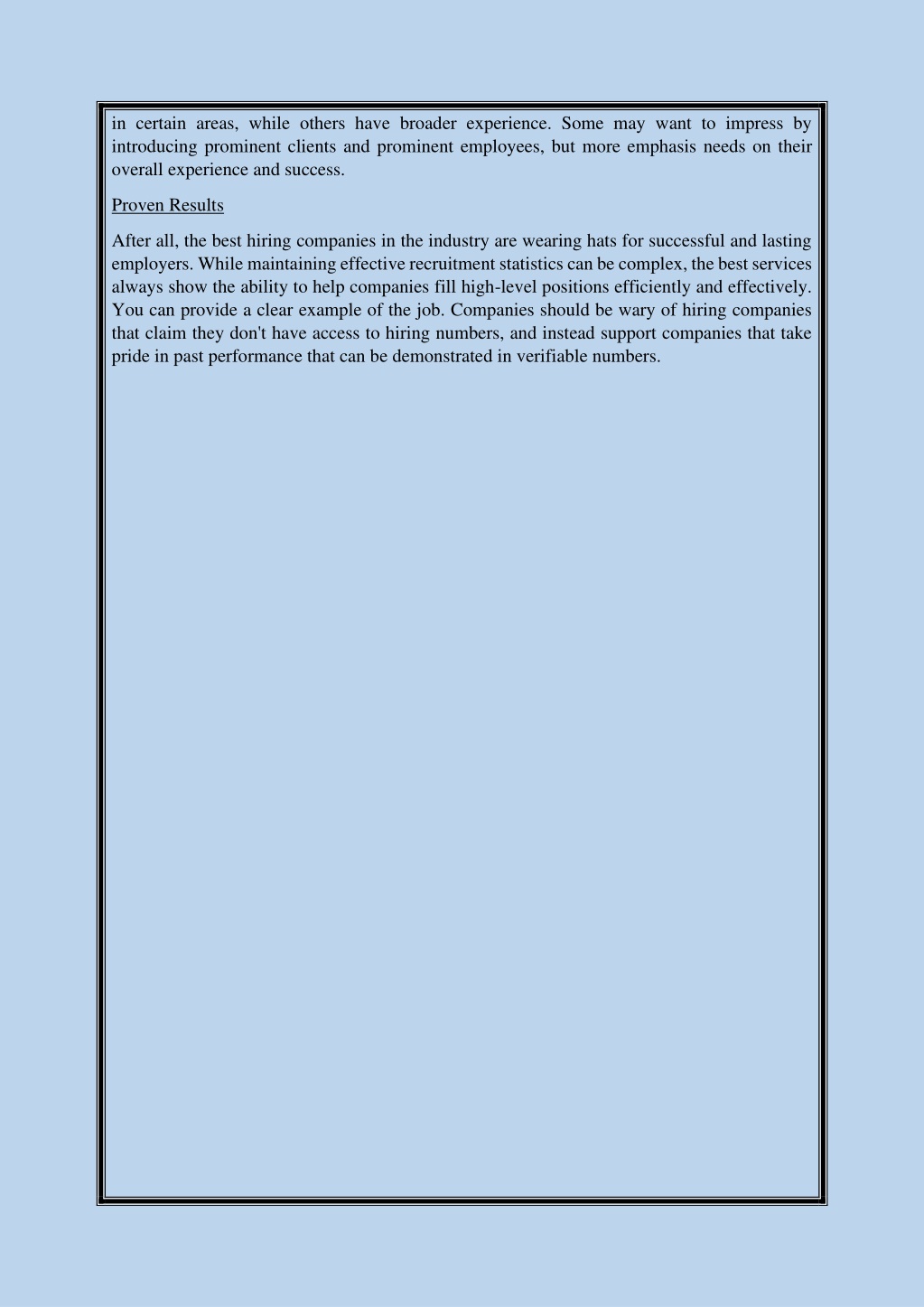 in certain areas, while others have broader experience. Some may want to impress by introducing prominent clients and prominent employees, but more emphasis needs on their overall experience and success.

Proven Results

After all, the best hiring companies in the industry are wearing hats for successful and lasting employers. While maintaining effective recruitment statistics can be complex, the best services always show the ability to help companies fill high-level positions efficiently and effectively. You can provide a clear example of the job. Companies should be wary of hiring companies that claim they don't have access to hiring numbers, and instead support companies that take pride in past performance that can be demonstrated in verifiable numbers.